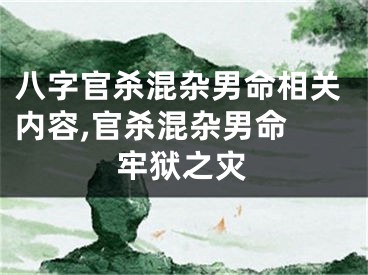 八字官杀混杂男命相关内容,官杀混杂男命牢狱之灾